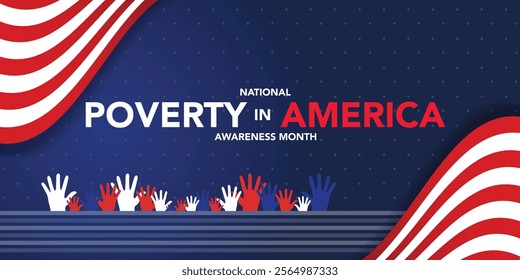 NATIONAL
POVERTY IN AMERICA
AWARENESS MONTH

shutterstock.com · 2564987333